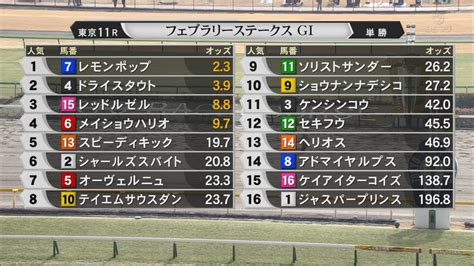 東京11R フェブラリーステークス GI 単勝

| 人気 | 馬番 | | オッズ |
|---|---|---|---|
| 1 | 7 | レモンポップ | 2.3 |
| 2 | 4 | ドライスタウト | 3.9 |
| 3 | 15 | レッドルゼル | 8.8 |
| 4 | 6 | メイショウハリオ | 9.7 |
| 5 | 13 | スピーディキック | 19.7 |
| 6 | 2 | シャールズスパイト | 20.8 |
| 7 | 5 | オーヴェルニュ | 23.3 |
| 8 | 10 | テイエムサウスダン | 23.7 |

| 人気 | 馬番 | | オッズ |
|---|---|---|---|
| 9 | 11 | ソリストサンダー | 26.2 |
| 10 | 9 | ショウナンナデシコ | 27.2 |
| 11 | 3 | ケンシンコウ | 42.0 |
| 12 | 12 | セキフウ | 45.5 |
| 13 | 14 | ヘリオス | 46.9 |
| 14 | 8 | アドマイヤルプス | 92.0 |
| 15 | 16 | ケイアイターコイズ | 138.7 |
| 16 | 1 | ジャスパープリンス | 196.8 |